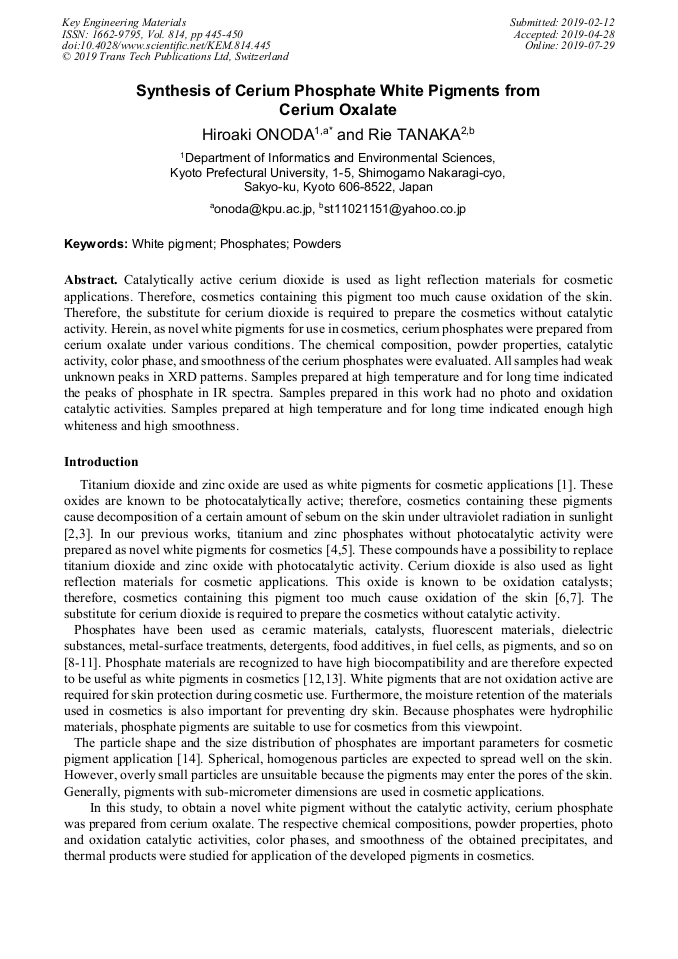 Key Engineering Materials
ISSN: 1662-9795, Vol. 814, pp 445-450
doi:10.4028/www.scientific.net/KEM.814.445
© 2019 Trans Tech Publications Ltd, Switzerland

Submitted: 2019-02-12
Accepted: 2019-04-28
Online: 2019-07-29

Synthesis of Cerium Phosphate White Pigments from Cerium Oxalate

Hiroaki ONODA$^{1,a*}$ and Rie TANAKA$^{2,b}$

$^1$Department of Informatics and Environmental Sciences, Kyoto Prefectural University, 1-5, Shimogamo Nakaragi-cyo, Sakyo-ku, Kyoto 606-8522, Japan

$^a$onoda@kpu.ac.jp, $^b$st11021151@yahoo.co.jp

Keywords: White pigment; Phosphates; Powders

Abstract. Catalytically active cerium dioxide is used as light reflection materials for cosmetic applications. Therefore, cosmetics containing this pigment too much cause oxidation of the skin. Therefore, the substitute for cerium dioxide is required to prepare the cosmetics without catalytic activity. Herein, as novel white pigments for use in cosmetics, cerium phosphates were prepared from cerium oxalate under various conditions. The chemical composition, powder properties, catalytic activity, color phase, and smoothness of the cerium phosphates were evaluated. All samples had weak unknown peaks in XRD patterns. Samples prepared at high temperature and for long time indicated the peaks of phosphate in IR spectra. Samples prepared in this work had no photo and oxidation catalytic activities. Samples prepared at high temperature and for long time indicated enough high whiteness and high smoothness.

Introduction

Titanium dioxide and zinc oxide are used as white pigments for cosmetic applications [1]. These oxides are known to be photocatalytically active; therefore, cosmetics containing these pigments cause decomposition of a certain amount of sebum on the skin under ultraviolet radiation in sunlight [2,3]. In our previous works, titanium and zinc phosphates without photocatalytic activity were prepared as novel white pigments for cosmetics [4,5]. These compounds have a possibility to replace titanium dioxide and zinc oxide with photocatalytic activity. Cerium dioxide is also used as light reflection materials for cosmetic applications. This oxide is known to be oxidation catalysts; therefore, cosmetics containing this pigment too much cause oxidation of the skin [6,7]. The substitute for cerium dioxide is required to prepare the cosmetics without catalytic activity.

Phosphates have been used as ceramic materials, catalysts, fluorescent materials, dielectric substances, metal-surface treatments, detergents, food additives, in fuel cells, as pigments, and so on [8-11]. Phosphate materials are recognized to have high biocompatibility and are therefore expected to be useful as white pigments in cosmetics [12,13]. White pigments that are not oxidation active are required for skin protection during cosmetic use. Furthermore, the moisture retention of the materials used in cosmetics is also important for preventing dry skin. Because phosphates were hydrophilic materials, phosphate pigments are suitable to use for cosmetics from this viewpoint.

The particle shape and the size distribution of phosphates are important parameters for cosmetic pigment application [14]. Spherical, homogenous particles are expected to spread well on the skin. However, overly small particles are unsuitable because the pigments may enter the pores of the skin. Generally, pigments with sub-micrometer dimensions are used in cosmetic applications.

In this study, to obtain a novel white pigment without the catalytic activity, cerium phosphate was prepared from cerium oxalate. The respective chemical compositions, powder properties, photo and oxidation catalytic activities, color phases, and smoothness of the obtained precipitates, and thermal products were studied for application of the developed pigments in cosmetics.